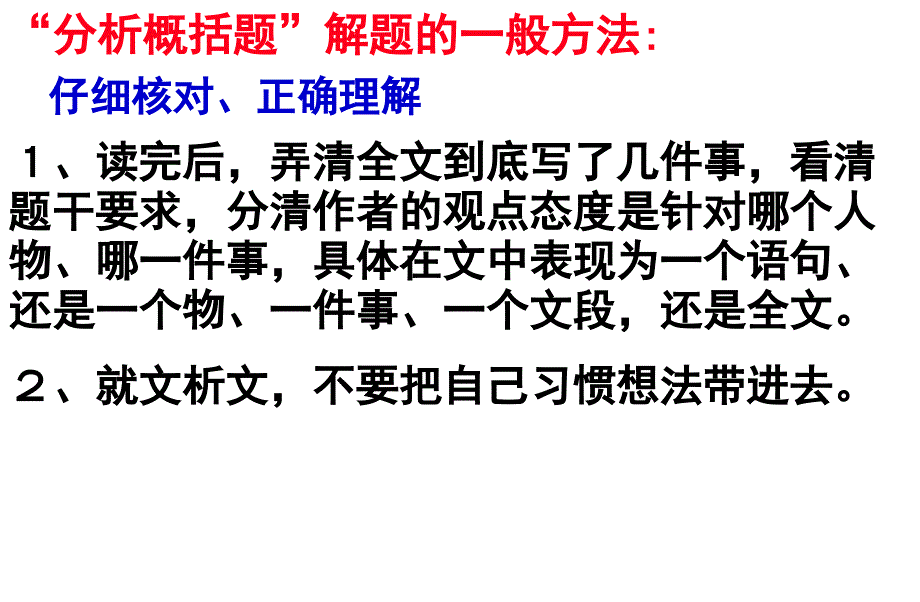 “分析概括题”解题的一般方法：

仔细核对、正确理解

１、读完后，弄清全文到底写了几件事，看清题干要求，分清作者的观点态度是针对哪个人物、哪一件事，具体在文中表现为一个语句、还是一个物、一件事、一个文段，还是全文。

２、就文析文，不要把自己习惯想法带进去。